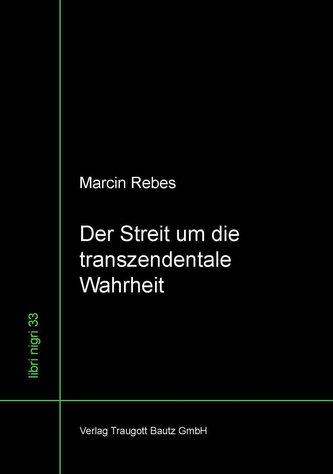 Marcin Rebes

Der Streit um die transzendentale Wahrheit

libri nigri 33

Verlag Traugott Bautz GmbH